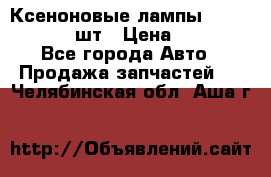 Ксеноновые лампы
шт Цена
Все города Авто
Продажа запчастей
Челябинская обл Аша г

http://Объявлений.сайт